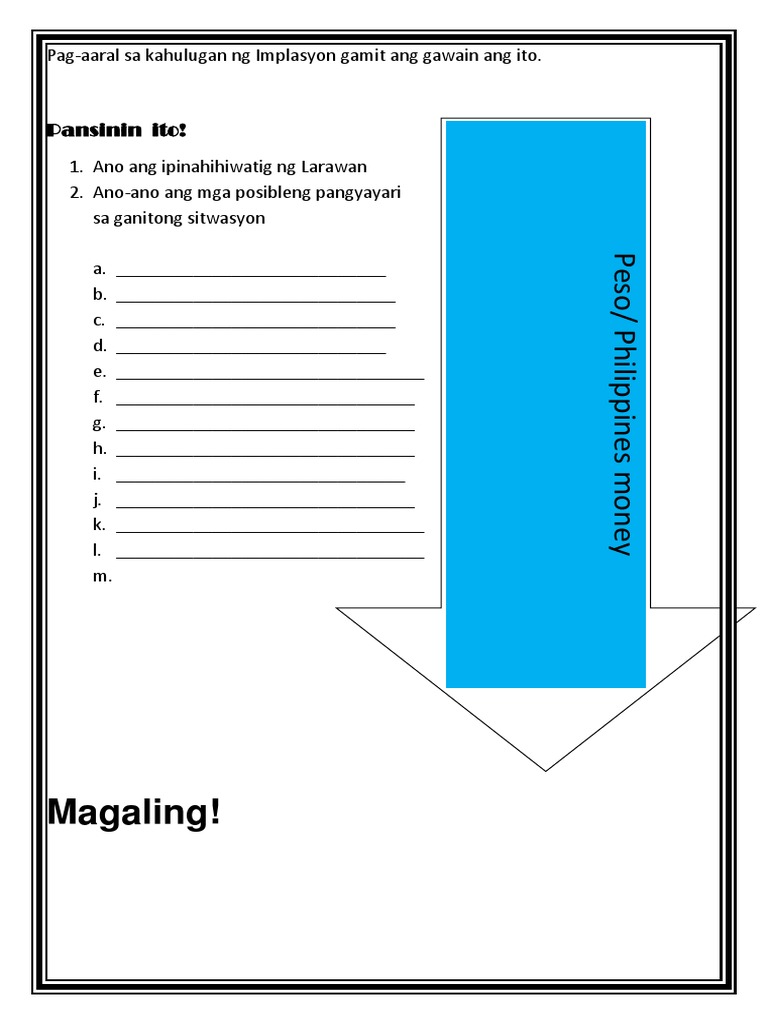 Pag-aaral sa kahulugan ng Implasyon gamit ang gawain ang ito.

Pansinin ito!

1. Ano ang ipinahihiwatig ng Larawan
2. Ano-ano ang mga posibleng pangyayari sa ganitong sitwasyon

a. ______________________________
b. ______________________________
c. ______________________________
d. ______________________________
e. ______________________________
f. ______________________________
g. ______________________________
h. ______________________________
i. ______________________________
j. ______________________________
k. ______________________________
l. ______________________________
m.

Peso/ Philippines money

Magaling!